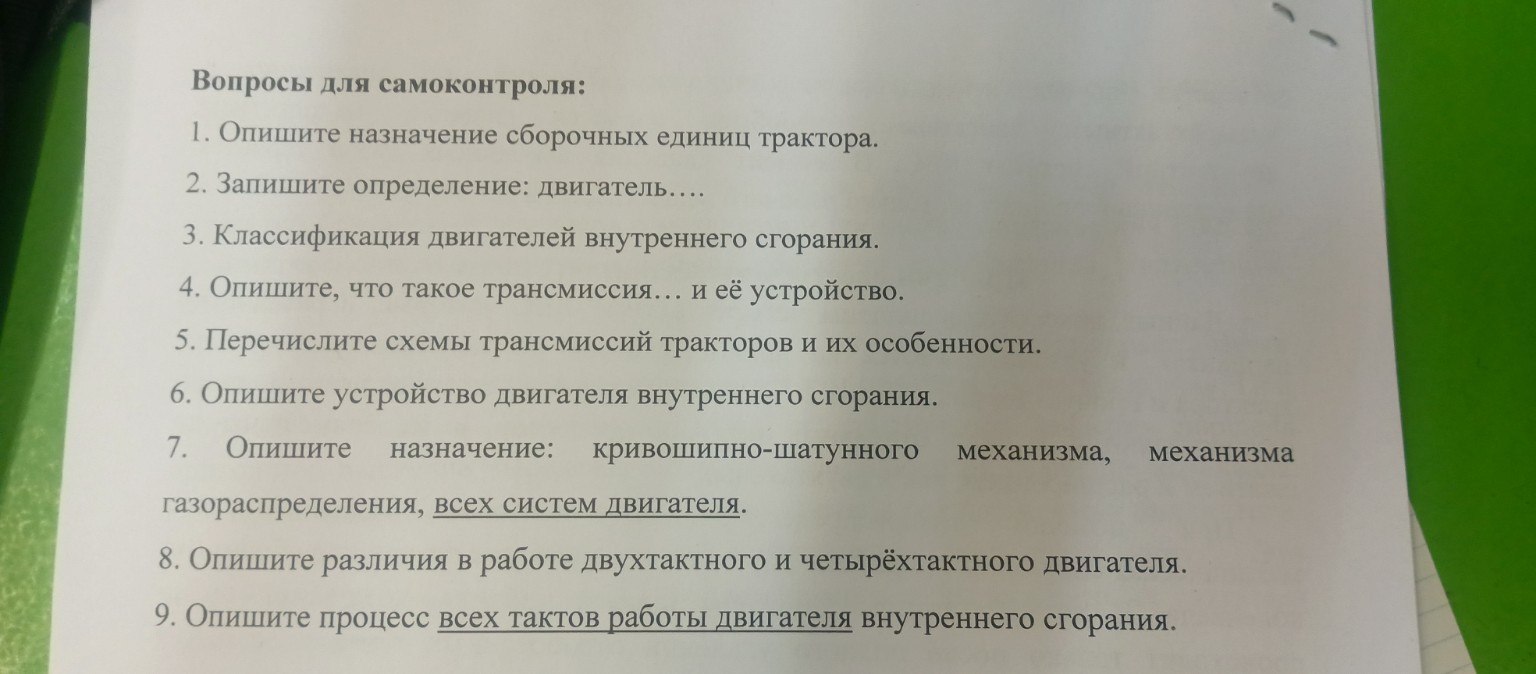 Вопросы для самоконтроля:

1. Опишите назначение сборочных единиц трактора.

2. Запишите определение: двигатель….

3. Классификация двигателей внутреннего сгорания.

4. Опишите, что такое трансмиссия… и её устройство.

5. Перечислите схемы трансмиссий тракторов и их особенности.

6. Опишите устройство двигателя внутреннего сгорания.

7. Опишите назначение: кривошипно-шатунного механизма, механизма газораспределения, всех систем двигателя.

8. Опишите различия в работе двухтактного и четырёхтактного двигателя.

9. Опишите процесс всех тактов работы двигателя внутреннего сгорания.